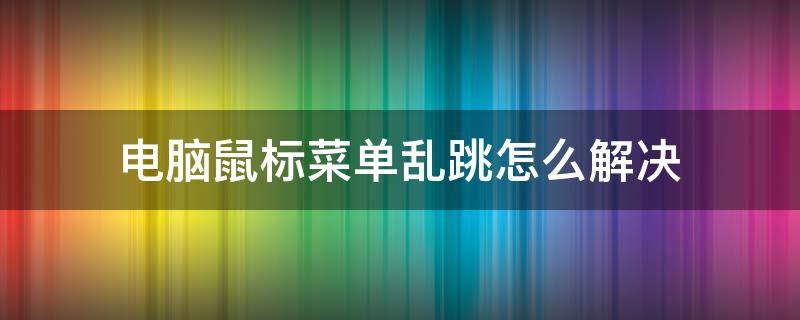 电脑鼠标菜单乱跳怎么解决